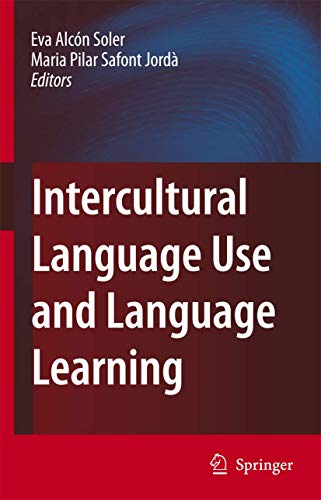 Eva Alcón Soler
Maria Pilar Safont Jordà
Editors

Intercultural Language Use and Language Learning

Springer